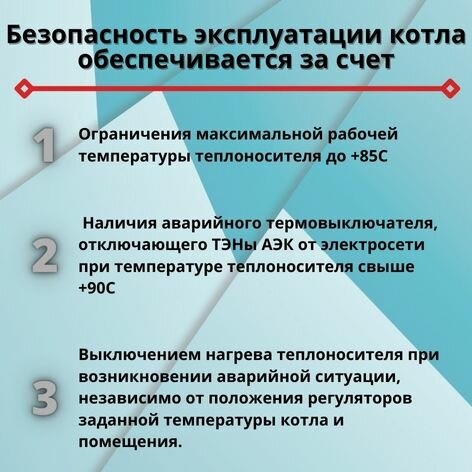 Безопасность эксплуатации котла обеспечивается за счет

1

Ограничения максимальной рабочей температуры теплоносителя до +85С

2

Наличия аварийного термовыключателя, отключающего ТЭНы АЭК от электросети при температуре теплоносителя свыше +90С

3

Выключением нагрева теплоносителя при возникновении аварийной ситуации, независимо от положения регуляторов заданной температуры котла и помещения.